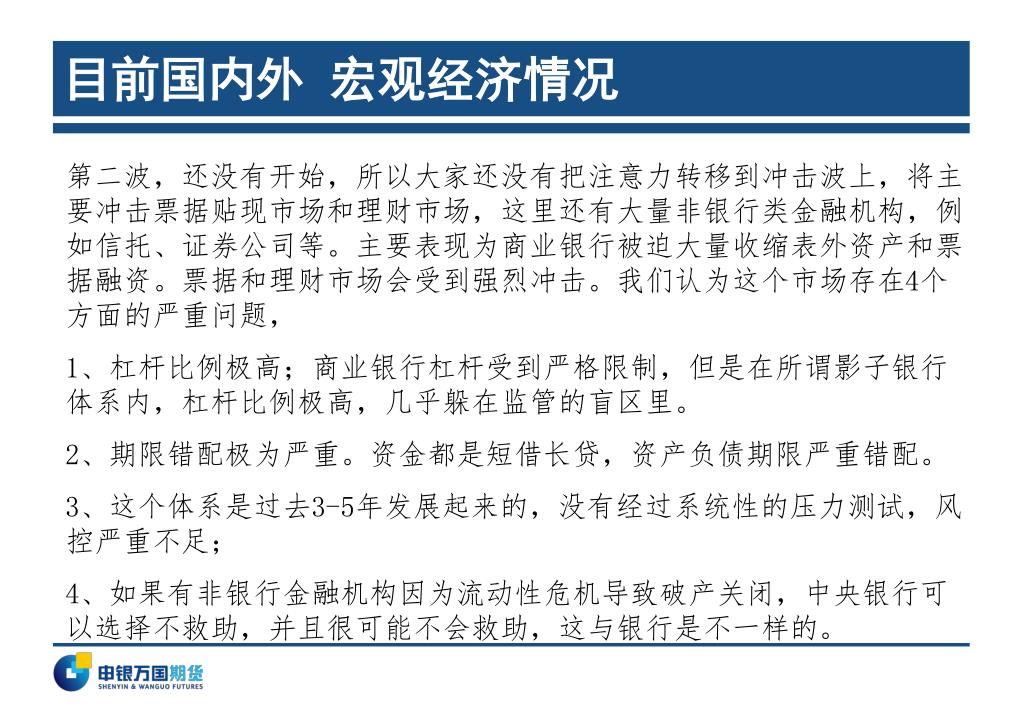 目前国内外 宏观经济情况

第二波，还没有开始，所以大家还没有把注意力转移到冲击波上，将主要冲击票据贴现市场和理财市场，这里还有大量非银行类金融机构，例如信托、证券公司等。主要表现为商业银行被迫大量收缩表外资产和票据融资。票据和理财市场会受到强烈冲击。我们认为这个市场存在4个方面的严重问题，

1、杠杆比例极高；商业银行杠杆受到严格限制，但是在所谓影子银行体系内，杠杆比例极高，几乎躲在监管的盲区里。

2、期限错配极为严重。资金都是短借长贷，资产负债期限严重错配。

3、这个体系是过去3-5年发展起来的，没有经过系统性的压力测试，风控严重不足；

4、如果有非银行金融机构因为流动性危机导致破产关闭，中央银行可以选择不救助，并且很可能不会救助，这与银行是不一样的。

申银万国期货
SHENYIN & WANGUO FUTURES